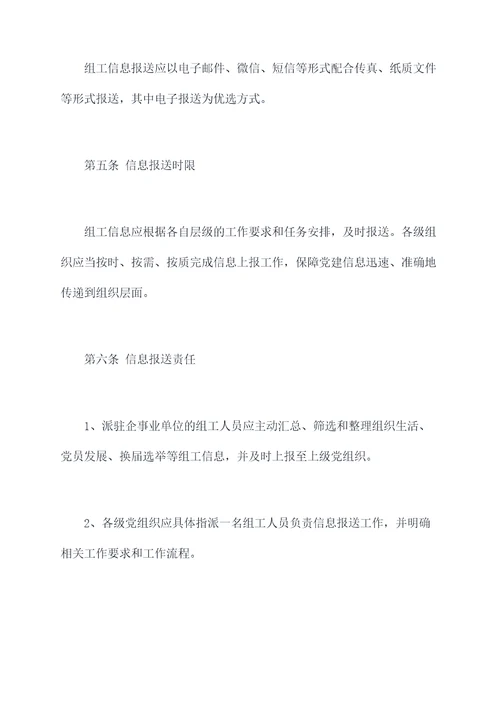 组工信息报送应以电子邮件、微信、短信等形式配合传真、纸质文件等形式报送，其中电子报送为优选方式。

第五条 信息报送时限

组工信息应根据各自层级的工作要求和任务安排，及时报送。各级组织应当按时、按需、按质完成信息上报工作，保障党建信息迅速、准确地传递到组织层面。

第六条 信息报送责任

1、派驻企事业单位的组工人员应主动汇总、筛选和整理组织生活、党员发展、换届选举等组工信息，并及时上报至上级党组织。

2、各级党组织应具体指派一名组工人员负责信息报送工作，并明确相关工作要求和工作流程。